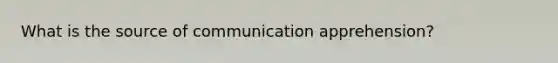 What is the source of communication apprehension?